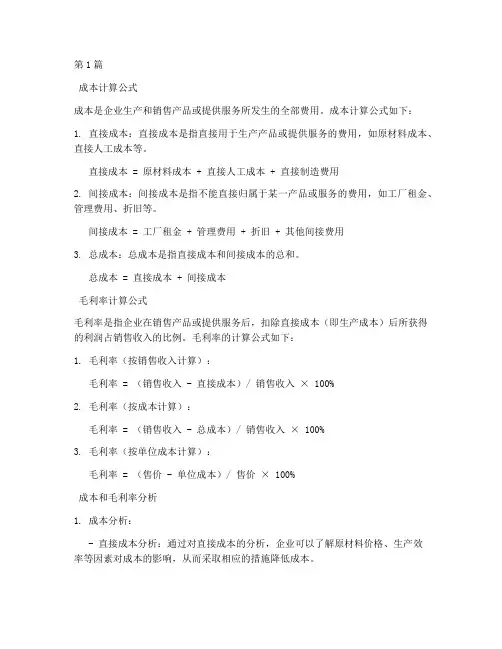 第 1 篇

成本计算公式

成本是企业生产和销售产品或提供服务所发生的全部费用。成本计算公式如下：

1. 直接成本：直接成本是指直接用于生产产品或提供服务的费用，如原材料成本、直接人工成本等。

直接成本 = 原材料成本 + 直接人工成本 + 直接制造费用

2. 间接成本：间接成本是指不能直接归属于某一产品或服务的费用，如工厂租金、管理费用、折旧等。

间接成本 = 工厂租金 + 管理费用 + 折旧 + 其他间接费用

3. 总成本：总成本是指直接成本和间接成本的总和。

总成本 = 直接成本 + 间接成本

毛利率计算公式

毛利率是指企业在销售产品或提供服务后，扣除直接成本（即生产成本）后所获得的利润占销售收入的比例。毛利率的计算公式如下：

1. 毛利率（按销售收入计算）：

毛利率 = （销售收入 - 直接成本）/ 销售收入 × 100%

2. 毛利率（按成本计算）：

毛利率 = （销售收入 - 总成本）/ 销售收入 × 100%

3. 毛利率（按单位成本计算）：

毛利率 = （售价 - 单位成本）/ 售价 × 100%

成本和毛利率分析

1. 成本分析：

- 直接成本分析：通过对直接成本的分析，企业可以了解原材料价格、生产效率等因素对成本的影响，从而采取相应的措施降低成本。